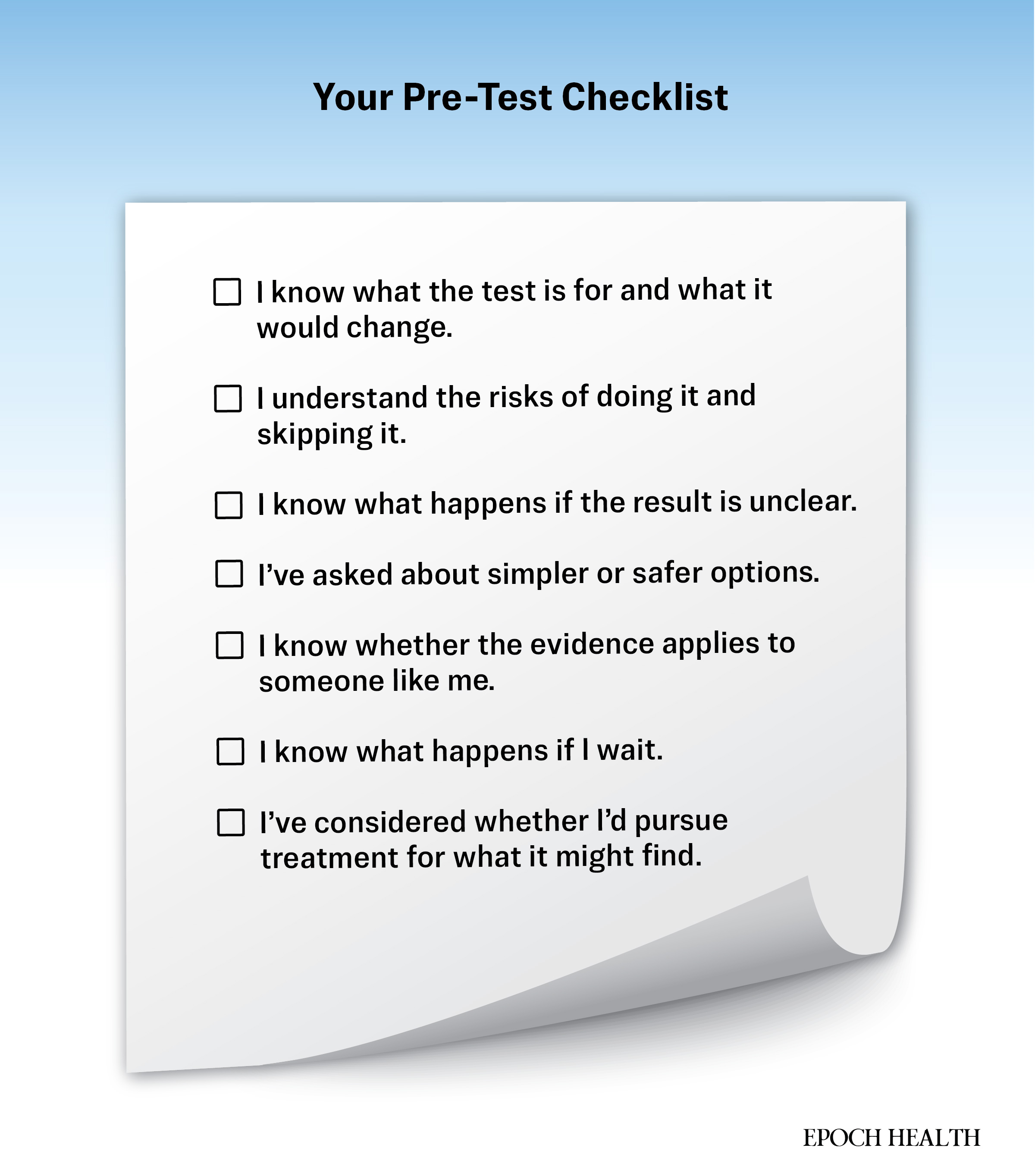 Your Pre-Test Checklist

☐ I know what the test is for and what it would change.

☐ I understand the risks of doing it and skipping it.

☐ I know what happens if the result is unclear.

☐ I've asked about simpler or safer options.

☐ I know whether the evidence applies to someone like me.

☐ I know what happens if I wait.

☐ I've considered whether I'd pursue treatment for what it might find.

EPOCH HEALTH